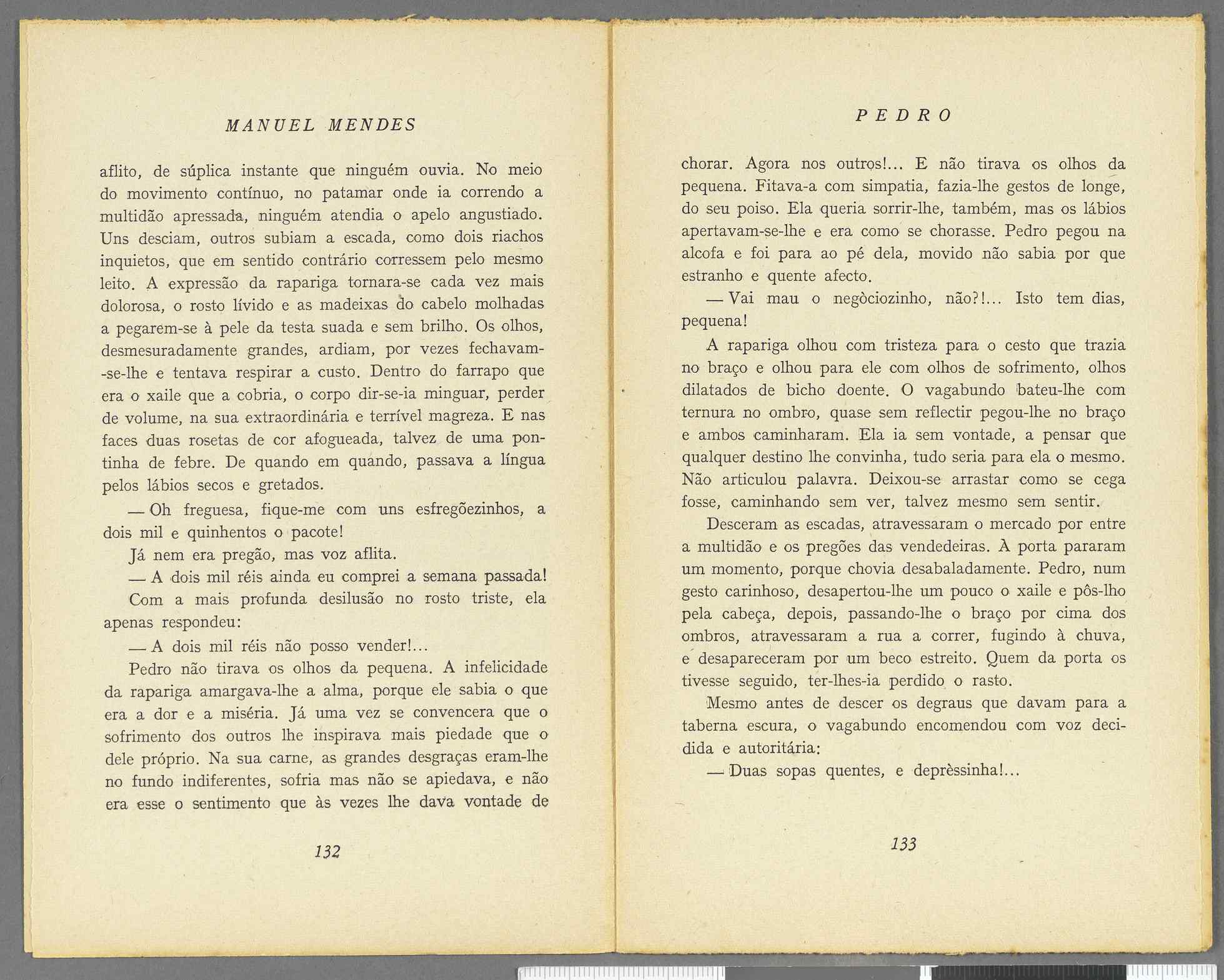 MANUEL MENDES

aflito, de súplica instante que ninguém ouvia. No meio do movimento contínuo, no patamar onde ia correndo a multidão apressada, ninguém atendia o apelo angustiado. Uns desciam, outros subiam a escada, como dois riachos inquietos, que em sentido contrário corressem pelo mesmo leito. A expressão da rapariga tornara-se cada vez mais dolorosa, o rosto lívido e as madeixas do cabelo molhadas a pegarem-se à pele da testa suada e sem brilho. Os olhos, desmesuradamente grandes, ardiam, por vezes fechavam-se-lhe e tentava respirar a custo. Dentro do farrapo que era o xaile que a cobria, o corpo dir-se-ia minguar, perder de volume, na sua extraordinária e terrível magreza. E nas faces duas rosetas de cor afogueada, talvez de uma pontinha de febre. De quando em quando, passava a língua pelos lábios secos e gretados.

— Oh freguesa, fique-me com uns esfregõezinhos, a dois mil e quinhentos o pacote!

Já nem era pregão, mas voz aflita.

— A dois mil réis ainda eu comprei a semana passada!

Com a mais profunda desilusão no rosto triste, ela apenas respondeu:

— A dois mil réis não posso vender!...

Pedro não tirava os olhos da pequena. A infelicidade da rapariga amargava-lhe a alma, porque ele sabia o que era a dor e a miséria. Já uma vez se convencera que o sofrimento dos outros lhe inspirava mais piedade que o dele próprio. Na sua carne, as grandes desgraças eram-lhe no fundo indiferentes, sofria mas não se apiedava, e não era esse o sentimento que às vezes lhe dava vontade de

132

PEDRO

chorar. Agora nos outros!... E não tirava os olhos da pequena. Fitava-a com simpatia, fazia-lhe gestos de longe, do seu poiso. Ela queria sorrir-lhe, também, mas os lábios apertavam-se-lhe e era como se chorasse. Pedro pegou na alcofa e foi para ao pé dela, movido não sabia por que estranho e quente afecto.

— Vai mau o negòciozinho, não?!... Isto tem dias, pequena!

A rapariga olhou com tristeza para o cesto que trazia no braço e olhou para ele com olhos de sofrimento, olhos dilatados de bicho doente. O vagabundo bateu-lhe com ternura no ombro, quase sem reflectir pegou-lhe no braço e ambos caminharam. Ela ia sem vontade, a pensar que qualquer destino lhe convinha, tudo seria para ela o mesmo. Não articulou palavra. Deixou-se arrastar como se cega fosse, caminhando sem ver, talvez mesmo sem sentir.

Desceram as escadas, atravessaram o mercado por entre a multidão e os pregões das vendedeiras. À porta pararam um momento, porque chovia desabaladamente. Pedro, num gesto carinhoso, desapertou-lhe um pouco o xaile e pôs-lho pela cabeça, depois, passando-lhe o braço por cima dos ombros, atravessaram a rua a correr, fugindo à chuva, e desapareceram por um beco estreito. Quem da porta os tivesse seguido, ter-lhes-ia perdido o rasto.

Mesmo antes de descer os degraus que davam para a taberna escura, o vagabundo encomendou com voz decidida e autoritária:

— Duas sopas quentes, e deprèssinha!...

133